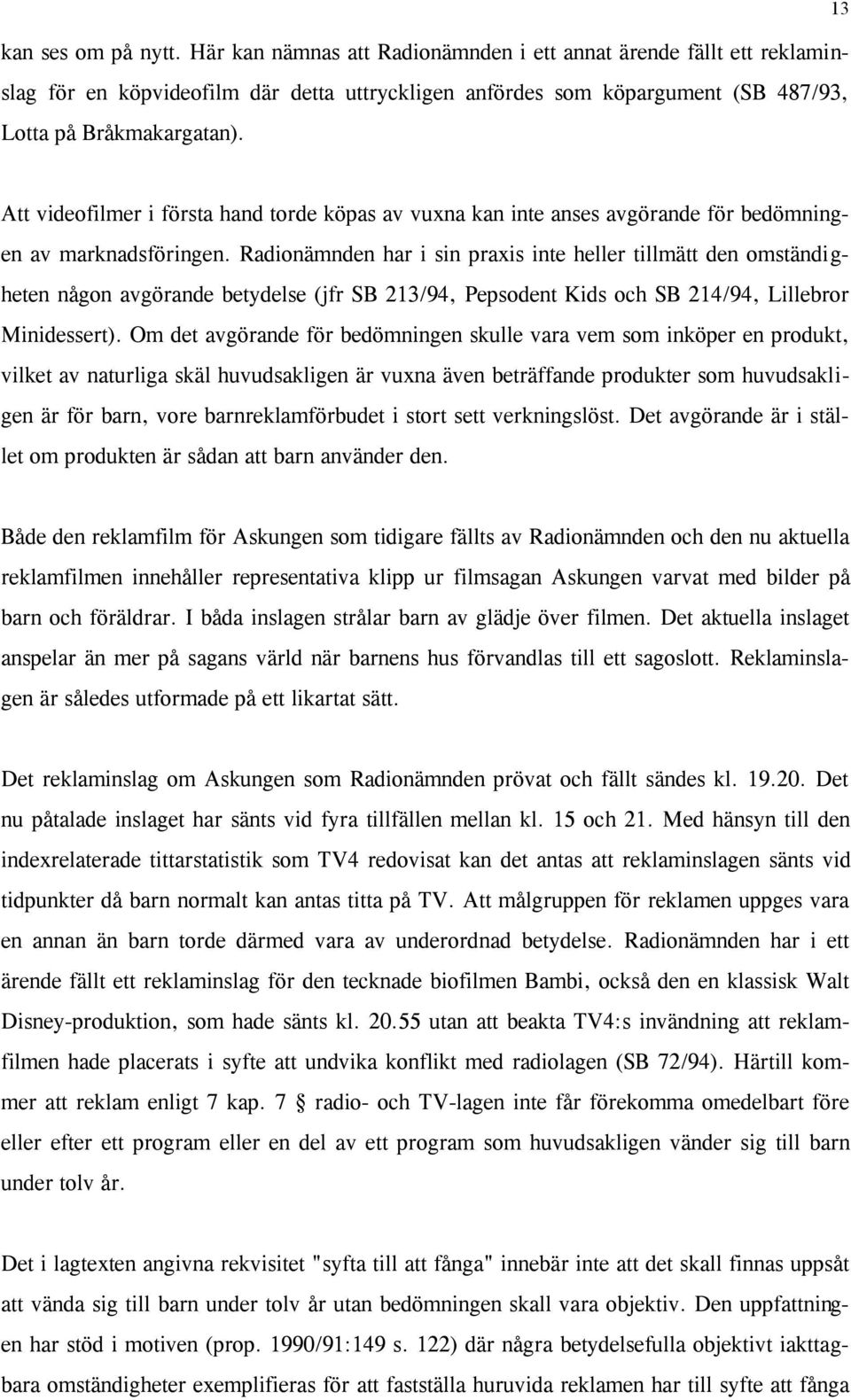 13

kan ses om på nytt. Här kan nämnas att Radionämnden i ett annat ärende fällt ett reklaminslag för en köpvideofilm där detta uttryckligen anfördes som köpargument (SB 487/93, Lotta på Bråkmakargatan).

Att videofilmer i första hand torde köpas av vuxna kan inte anses avgörande för bedömningen av marknadsföringen. Radionämnden har i sin praxis inte heller tillmätt den omständigheten någon avgörande betydelse (jfr SB 213/94, Pepsodent Kids och SB 214/94, Lillebror Minidessert). Om det avgörande för bedömningen skulle vara vem som inköper en produkt, vilket av naturliga skäl huvudsakligen är vuxna även beträffande produkter som huvudsakligen är för barn, vore barnreklamförbudet i stort sett verkningslöst. Det avgörande är i stället om produkten är sådan att barn använder den.

Både den reklamfilm för Askungen som tidigare fällts av Radionämnden och den nu aktuella reklamfilmen innehåller representativa klipp ur filmsagan Askungen varvat med bilder på barn och föräldrar. I båda inslagen strålar barn av glädje över filmen. Det aktuella inslaget anspelar än mer på sagans värld när barnens hus förvandlas till ett sagoslott. Reklaminslagen är således utformade på ett likartat sätt.

Det reklaminslag om Askungen som Radionämnden prövat och fällt sändes kl. 19.20. Det nu påtalade inslaget har sänts vid fyra tillfällen mellan kl. 15 och 21. Med hänsyn till den indexrelaterade tittarstatistik som TV4 redovisat kan det antas att reklaminslagen sänts vid tidpunkter då barn normalt kan antas titta på TV. Att målgruppen för reklamen uppges vara en annan än barn torde därmed vara av underordnad betydelse. Radionämnden har i ett ärende fällt ett reklaminslag för den tecknade biofilmen Bambi, också den en klassisk Walt Disney-produktion, som hade sänts kl. 20.55 utan att beakta TV4:s invändning att reklamfilmen hade placerats i syfte att undvika konflikt med radiolagen (SB 72/94). Härtill kommer att reklam enligt 7 kap. 7 § radio- och TV-lagen inte får förekomma omedelbart före eller efter ett program eller en del av ett program som huvudsakligen vänder sig till barn under tolv år.

Det i lagtexten angivna rekvisitet "syfta till att fånga" innebär inte att det skall finnas uppsåt att vända sig till barn under tolv år utan bedömningen skall vara objektiv. Den uppfattningen har stöd i motiven (prop. 1990/91:149 s. 122) där några betydelsefulla objektivt iakttagbara omständigheter exemplifieras för att fastställa huruvida reklamen har till syfte att fånga